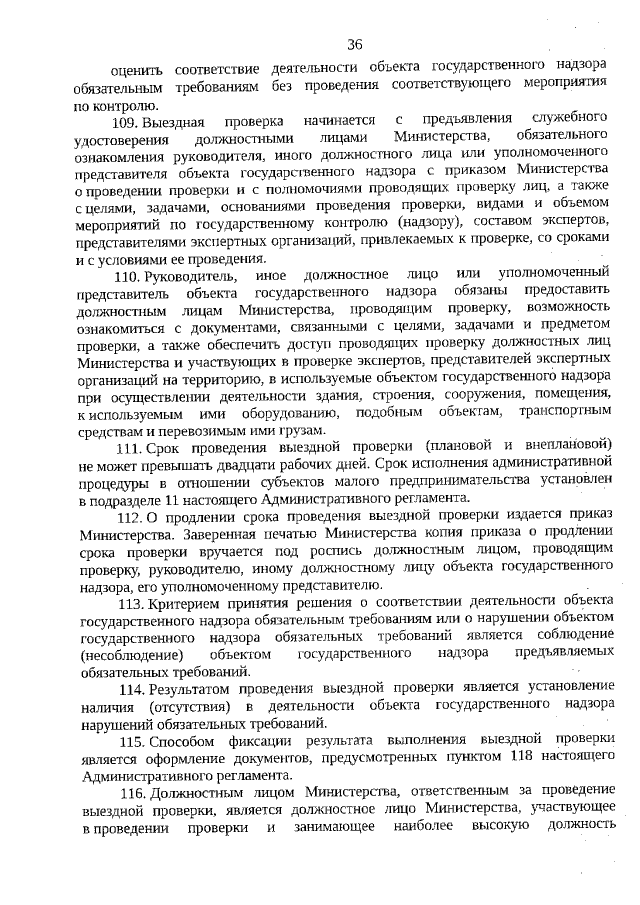 36

оценить соответствие деятельности объекта государственного надзора обязательным требованиям без проведения соответствующего мероприятия по контролю.

109. Выездная проверка начинается с предъявления служебного удостоверения должностными лицами Министерства, обязательного ознакомления руководителя, иного должностного лица или уполномоченного представителя объекта государственного надзора с приказом Министерства о проведении проверки и с полномочиями проводящих проверку лиц, а также с целями, задачами, основаниями проведения проверки, видами и объемом мероприятий по государственному контролю (надзору), составом экспертов, представителями экспертных организаций, привлекаемых к проверке, со сроками и с условиями ее проведения.

110. Руководитель, иное должностное лицо или уполномоченный представитель объекта государственного надзора обязаны предоставить должностным лицам Министерства, проводящим проверку, возможность ознакомиться с документами, связанными с целями, задачами и предметом проверки, а также обеспечить доступ проводящих проверку должностных лиц Министерства и участвующих в проверке экспертов, представителей экспертных организаций на территорию, в используемые объектом государственного надзора при осуществлении деятельности здания, строения, сооружения, помещения, к используемым ими оборудованию, подобным объектам, транспортным средствам и перевозимым ими грузам.

111. Срок проведения выездной проверки (плановой и внеплановой) не может превышать двадцати рабочих дней. Срок исполнения административной процедуры в отношении субъектов малого предпринимательства установлен в подразделе 11 настоящего Административного регламента.

112. О продлении срока проведения выездной проверки издается приказ Министерства. Заверенная печатью Министерства копия приказа о продлении срока проверки вручается под роспись должностным лицом, проводящим проверку, руководителю, иному должностному лицу объекта государственного надзора, его уполномоченному представителю.

113. Критерием принятия решения о соответствии деятельности объекта государственного надзора обязательным требованиям или о нарушении объектом государственного надзора обязательных требований является соблюдение (несоблюдение) объектом государственного надзора предъявляемых обязательных требований.

114. Результатом проведения выездной проверки является установление наличия (отсутствия) в деятельности объекта государственного надзора нарушений обязательных требований.

115. Способом фиксации результата выполнения выездной проверки является оформление документов, предусмотренных пунктом 118 настоящего Административного регламента.

116. Должностным лицом Министерства, ответственным за проведение выездной проверки, является должностное лицо Министерства, участвующее в проведении проверки и занимающее наиболее высокую должность